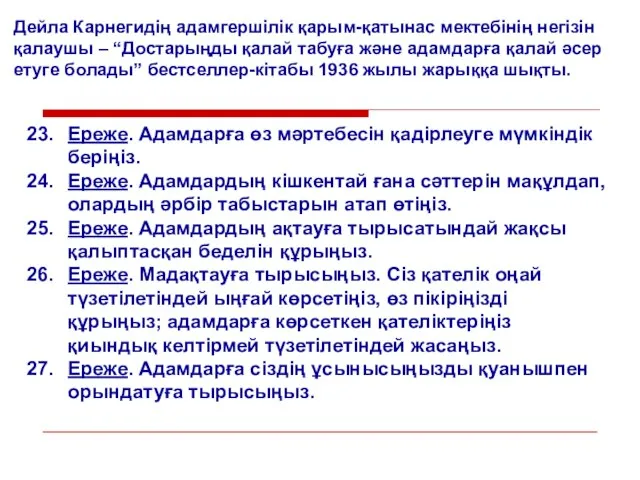 Дейла Карнегидің адамгершілік қарым-қатынас мектебінің негізін қалаушы – “Достарыңды қалай табуға және адамдарға қалай әсер етуге болады” бестселлер-кітабы 1936 жылы жарыққа шықты.

23. Ереже. Адамдарға өз мәртебесін қадірлеуге мүмкіндік беріңіз.
24. Ереже. Адамдардың кішкентай ғана сәттерін мақұлдап, олардың әрбір табыстарын атап өтіңіз.
25. Ереже. Адамдардың ақтауға тырысатындай жақсы қалыптасқан беделін құрыңыз.
26. Ереже. Мадақтауға тырысыңыз. Сіз қателік оңай түзетілетіндей ыңғай көрсетіңіз, өз пікіріңізді құрыңыз; адамдарға көрсеткен қателіктеріңіз қиындық келтірмей түзетілетіндей жасаңыз.
27. Ереже. Адамдарға сіздің ұсынысыңызды қуанышпен орындатуға тырысыңыз.